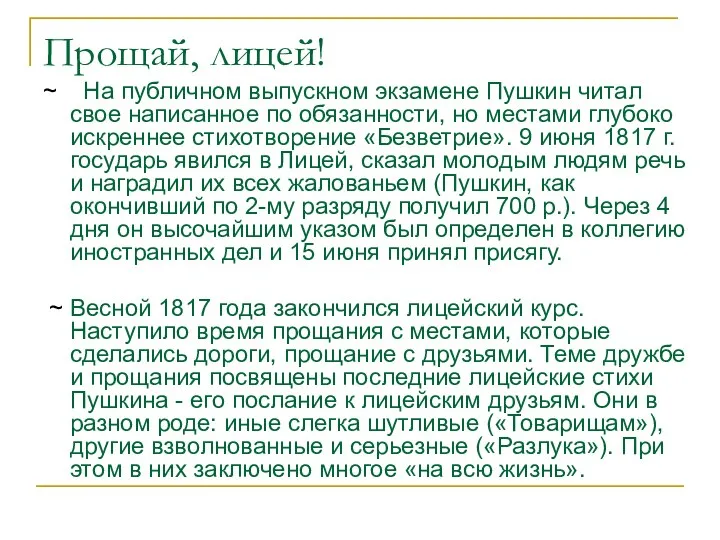 Прощай, лицей!

~ На публичном выпускном экзамене Пушкин читал свое написанное по обязанности, но местами глубоко искреннее стихотворение «Безветрие». 9 июня 1817 г. государь явился в Лицей, сказал молодым людям речь и наградил их всех жалованьем (Пушкин, как окончивший по 2-му разряду получил 700 р.). Через 4 дня он высочайшим указом был определен в коллегию иностранных дел и 15 июня принял присягу.

~ Весной 1817 года закончился лицейский курс. Наступило время прощания с местами, которые сделались дороги, прощание с друзьями. Теме дружбе и прощания посвящены последние лицейские стихи Пушкина - его послание к лицейским друзьям. Они в разном роде: иные слегка шутливые («Товарищам»), другие взволнованные и серьезные («Разлука»). При этом в них заключено многое «на всю жизнь».